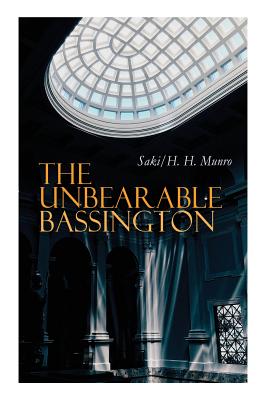 Saki/H. H. Munro

THE UNBEARABLE BASSINGTON